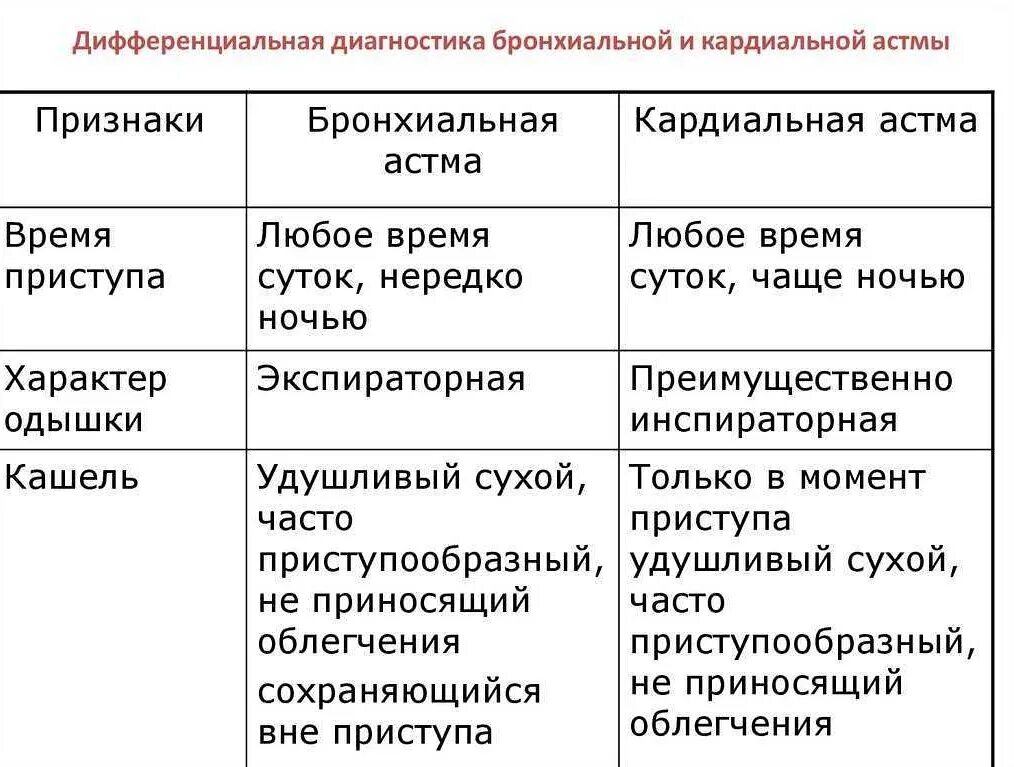 Дифференциальная диагностика бронхиальной и кардиальной астмы

| Признаки | Бронхиальная астма | Кардиальная астма |
|---|---|---|
| Время приступа | Любое время суток, нередко ночью | Любое время суток, чаще ночью |
| Характер одышки | Экспираторная | Преимущественно инспираторная |
| Кашель | Удушливый сухой, часто приступообразный, не приносящий облегчения сохраняющийся вне приступа | Только в момент приступа удушливый сухой, часто приступообразный, не приносящий облегчения |